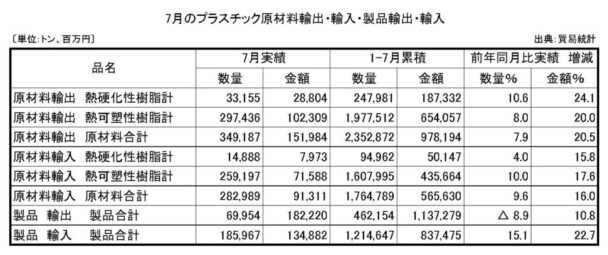 7月のプラスチック原材料輸出・輸入・製品輸出・輸入

〔単位:トン、百万円〕

出典:貿易統計

| 品名 | 7月実績 数量 | 7月実績 金額 | 1-7月累積 数量 | 1-7月累積 金額 | 前年同月比実績 増減 数量% | 前年同月比実績 増減 金額% |
|---|---|---|---|---|---|---|
| 原材料輸出 熱硬化性樹脂計 | 33,155 | 28,804 | 247,981 | 187,332 | 10.6 | 24.1 |
| 原材料輸出 熱可塑性樹脂計 | 297,436 | 102,309 | 1,977,512 | 654,057 | 8.0 | 20.0 |
| 原材料輸出 原材料合計 | 349,187 | 151,984 | 2,352,872 | 978,194 | 7.9 | 20.5 |
| 原材料輸入 熱硬化性樹脂計 | 14,888 | 7,973 | 94,962 | 50,147 | 4.0 | 15.8 |
| 原材料輸入 熱可塑性樹脂計 | 259,197 | 71,588 | 1,607,995 | 435,664 | 10.0 | 17.6 |
| 原材料輸入 原材料合計 | 282,989 | 91,311 | 1,764,789 | 565,630 | 9.6 | 16.0 |
| 製品 輸出 製品合計 | 69,954 | 182,220 | 462,154 | 1,137,279 | △ 8.9 | 10.8 |
| 製品 輸入 製品合計 | 185,967 | 134,882 | 1,214,647 | 837,475 | 15.1 | 22.7 |